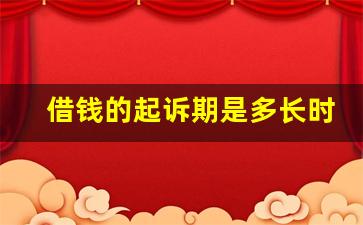 借钱的起诉期是多长时